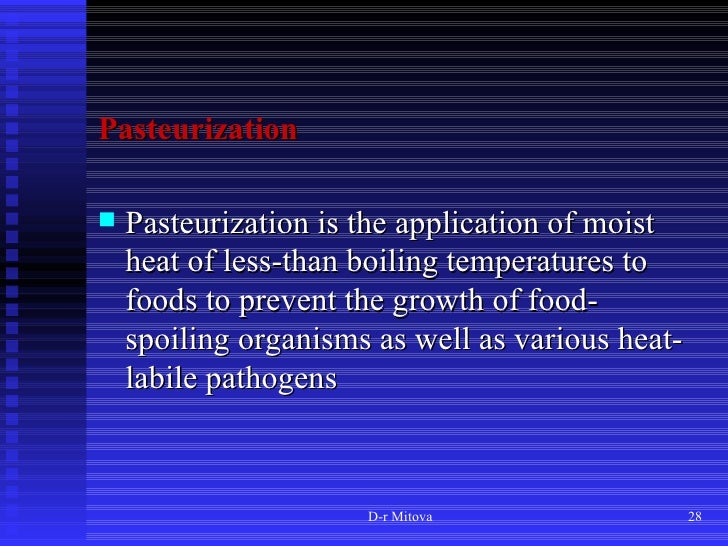 Pasteurization

Pasteurization is the application of moist heat of less-than boiling temperatures to foods to prevent the growth of food-spoiling organisms as well as various heat-labile pathogens

D-r Mitova

28